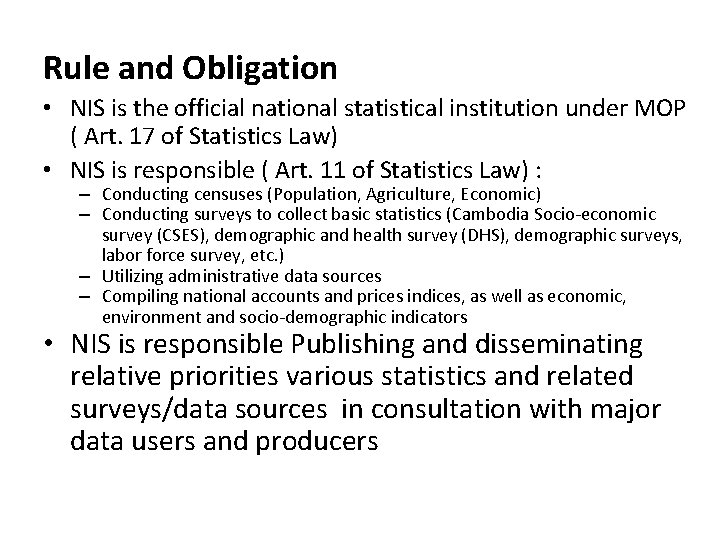 Rule and Obligation

• NIS is the official national statistical institution under MOP ( Art. 17 of Statistics Law)

• NIS is responsible ( Art. 11 of Statistics Law) :
– Conducting censuses (Population, Agriculture, Economic)
– Conducting surveys to collect basic statistics (Cambodia Socio-economic survey (CSES), demographic and health survey (DHS), demographic surveys, labor force survey, etc.)
– Utilizing administrative data sources
– Compiling national accounts and prices indices, as well as economic, environment and socio-demographic indicators

• NIS is responsible Publishing and disseminating relative priorities various statistics and related surveys/data sources in consultation with major data users and producers